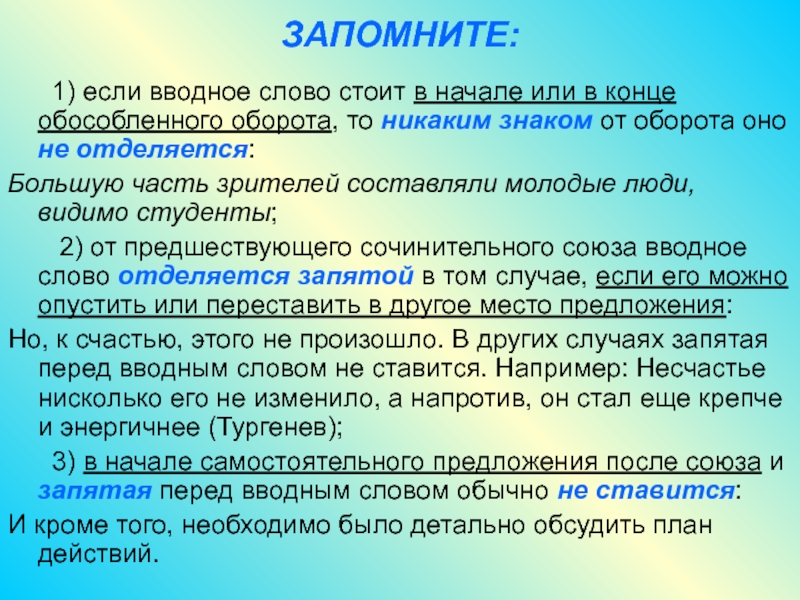 ЗАПОМНИТЕ:

1) если вводное слово стоит в начале или в конце обособленного оборота, то никаким знаком от оборота оно не отделяется:

Большую часть зрителей составляли молодые люди, видимо студенты;

2) от предшествующего сочинительного союза вводное слово отделяется запятой в том случае, если его можно опустить или переставить в другое место предложения:

Но, к счастью, этого не произошло. В других случаях запятая перед вводным словом не ставится. Например: Несчастье нисколько его не изменило, а напротив, он стал еще крепче и энергичнее (Тургенев);

3) в начале самостоятельного предложения после союза и запятая перед вводным словом обычно не ставится:

И кроме того, необходимо было детально обсудить план действий.